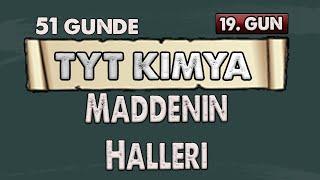 51 GUNDE

19. GUN

TYT KIMYA

MADDENIN

HALLERI